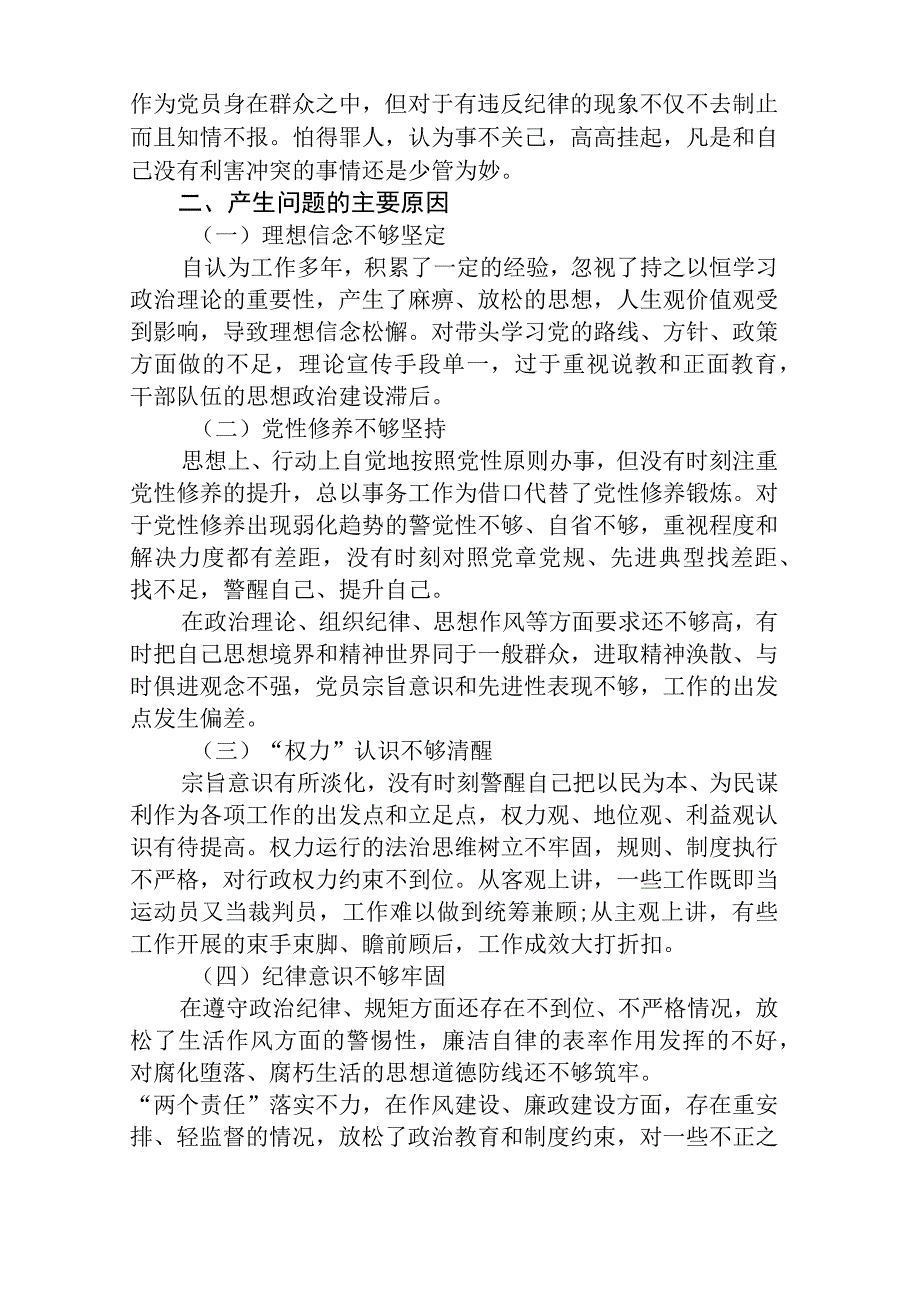 作为党员身在群众之中，但对于有违反纪律的现象不仅不去制止而且知情不报。怕得罪人，认为事不关己，高高挂起，凡是和自己没有利害冲突的事情还是少管为妙。

二、产生问题的主要原因

（一）理想信念不够坚定

自认为工作多年，积累了一定的经验，忽视了持之以恒学习政治理论的重要性，产生了麻痹、放松的思想，人生观价值观受到影响，导致理想信念松懈。对带头学习党的路线、方针、政策方面做的不足，理论宣传手段单一，过于重视说教和正面教育，干部队伍的思想政治建设滞后。

（二）党性修养不够坚持

思想上、行动上自觉地按照党性原则办事，但没有时刻注重党性修养的提升，总以事务工作为借口代替了党性修养锻炼。对于党性修养出现弱化趋势的警觉性不够、自省不够，重视程度和解决力度都有差距，没有时刻对照党章党规、先进典型找差距、找不足，警醒自己、提升自己。

在政治理论、组织纪律、思想作风等方面要求还不够高，有时把自己思想境界和精神世界同于一般群众，进取精神涣散、与时俱进观念不强，党员宗旨意识和先进性表现不够，工作的出发点发生偏差。

（三）“权力”认识不够清醒

宗旨意识有所淡化，没有时刻警醒自己把以民为本、为民谋利作为各项工作的出发点和立足点，权力观、地位观、利益观认识有待提高。权力运行的法治思维树立不牢固，规则、制度执行不严格，对行政权力约束不到位。从客观上讲，一些工作既即当运动员又当裁判员，工作难以做到统筹兼顾;从主观上讲，有些工作开展的束手束脚、瞻前顾后，工作成效大打折扣。

（四）纪律意识不够牢固

在遵守政治纪律、规矩方面还存在不到位、不严格情况，放松了生活作风方面的警惕性，廉洁自律的表率作用发挥的不好，对腐化堕落、腐朽生活的思想道德防线还不够筑牢。

“两个责任”落实不力，在作风建设、廉政建设方面，存在重安排、轻监督的情况，放松了政治教育和制度约束，对一些不正之